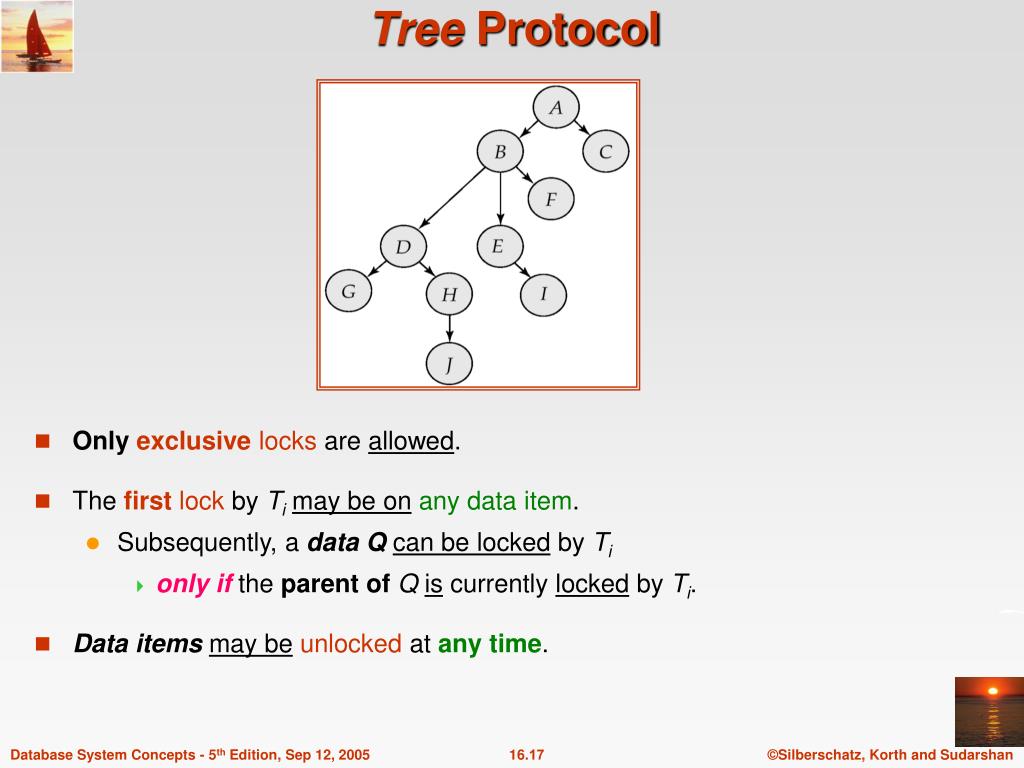 Tree Protocol

A
B
C
F
D
E
G
H
I
J

Only exclusive locks are allowed.

The first lock by $T_i$ may be on any data item.

Subsequently, a data Q can be locked by $T_i$

only if the parent of Q is currently locked by $T_i$.

Data items may be unlocked at any time.

Database System Concepts - 5th Edition, Sep 12, 2005 16.17 ©Silberschatz, Korth and Sudarshan